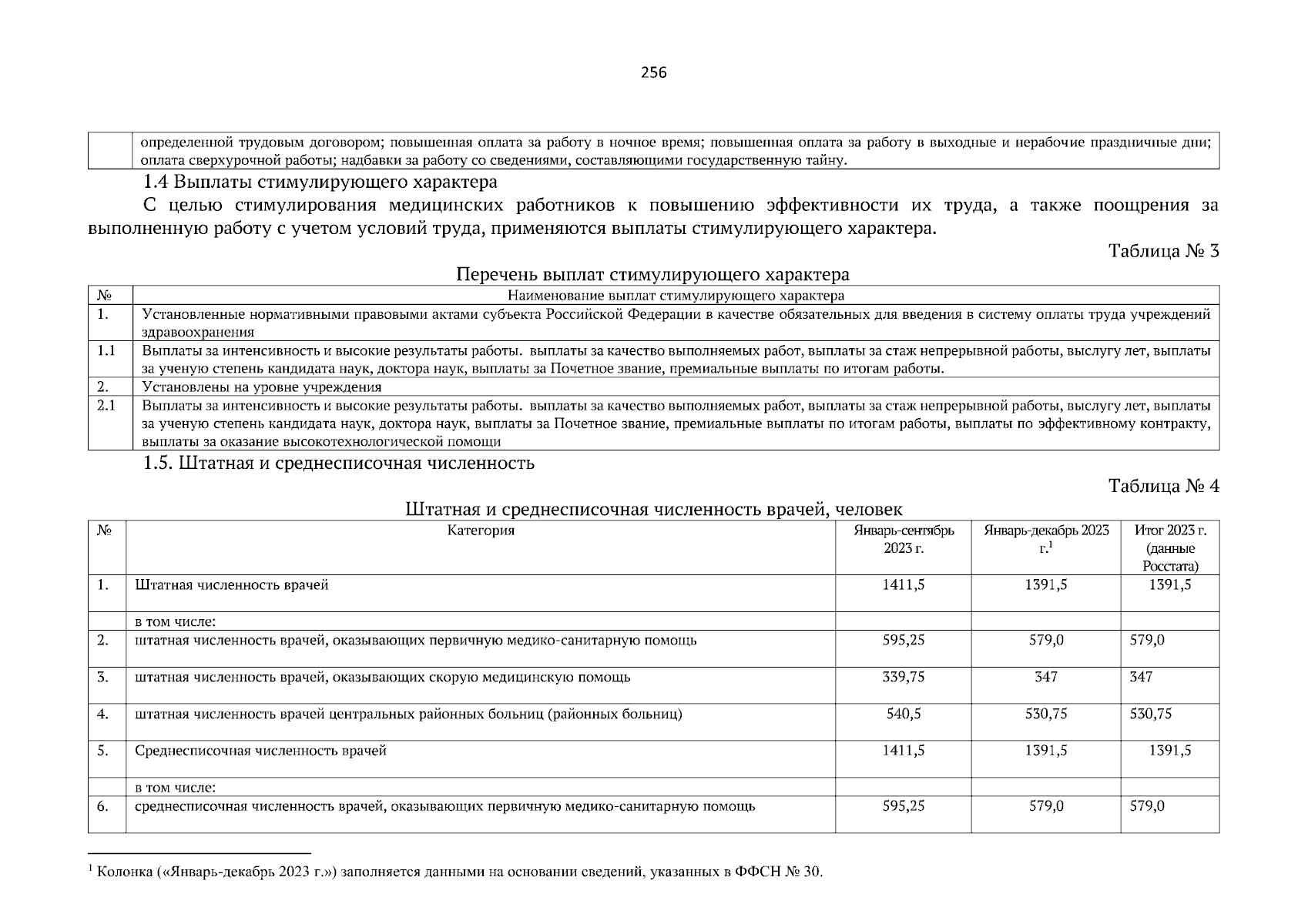 256

| | определенной трудовым договором; повышенная оплата за работу в ночное время; повышенная оплата за работу в выходные и нерабочие праздничные дни; оплата сверхурочной работы; надбавки за работу со сведениями, составляющими государственную тайну. |
|---|---|

1.4 Выплаты стимулирующего характера

С целью стимулирования медицинских работников к повышению эффективности их труда, а также поощрения за выполненную работу с учетом условий труда, применяются выплаты стимулирующего характера.

Таблица № 3

Перечень выплат стимулирующего характера

| № | Наименование выплат стимулирующего характера |
|---|---|
| 1. | Установленные нормативными правовыми актами субъекта Российской Федерации в качестве обязательных для введения в систему оплаты труда учреждений здравоохранения |
| 1.1 | Выплаты за интенсивность и высокие результаты работы. выплаты за качество выполняемых работ, выплаты за стаж непрерывной работы, выслугу лет, выплаты за ученую степень кандидата наук, доктора наук, выплаты за Почетное звание, премиальные выплаты по итогам работы. |
| 2. | Установлены на уровне учреждения |
| 2.1 | Выплаты за интенсивность и высокие результаты работы. выплаты за качество выполняемых работ, выплаты за стаж непрерывной работы, выслугу лет, выплаты за ученую степень кандидата наук, доктора наук, выплаты за Почетное звание, премиальные выплаты по итогам работы, выплаты по эффективному контракту, выплаты за оказание высокотехнологической помощи |

1.5. Штатная и среднесписочная численность

Таблица № 4

Штатная и среднесписочная численность врачей, человек

| № | Категория | Январь-сентябрь 2023 г. | Январь-декабрь 2023 г.$^1$ | Итог 2023 г. (данные Росстата) |
|---|---|---|---|---|
| 1. | Штатная численность врачей | 1411,5 | 1391,5 | 1391,5 |
| | в том числе: | | | |
| 2. | штатная численность врачей, оказывающих первичную медико-санитарную помощь | 595,25 | 579,0 | 579,0 |
| 3. | штатная численность врачей, оказывающих скорую медицинскую помощь | 339,75 | 347 | 347 |
| 4. | штатная численность врачей центральных районных больниц (районных больниц) | 540,5 | 530,75 | 530,75 |
| 5. | Среднесписочная численность врачей | 1411,5 | 1391,5 | 1391,5 |
| | в том числе: | | | |
| 6. | среднесписочная численность врачей, оказывающих первичную медико-санитарную помощь | 595,25 | 579,0 | 579,0 |

$^1$ Колонка («Январь-декабрь 2023 г.») заполняется данными на основании сведений, указанных в ФФСН № 30.